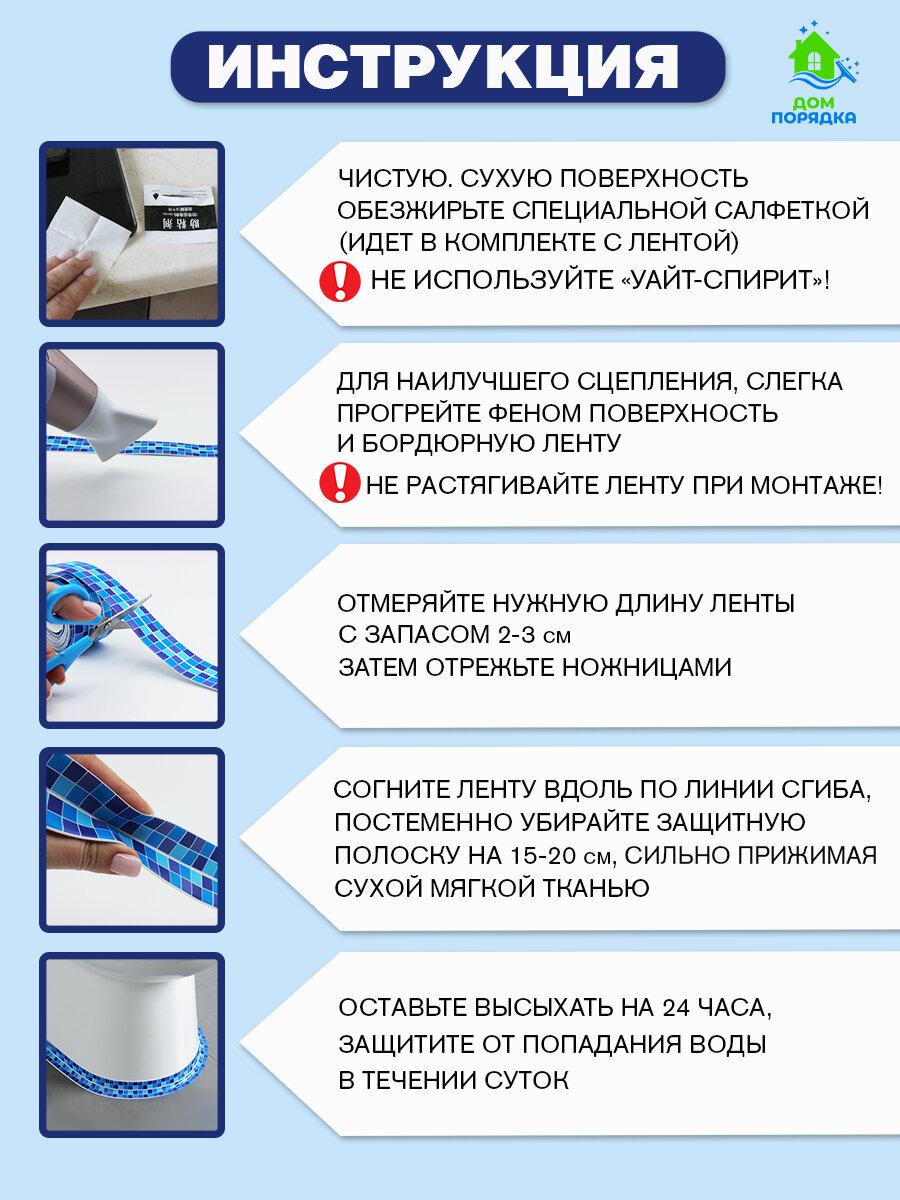 ИНСТРУКЦИЯ

ДОМ ПОРЯДКА

ЧИСТУЮ. СУХУЮ ПОВЕРХНОСТЬ ОБЕЗЖИРЬТЕ СПЕЦИАЛЬНОЙ САЛФЕТКОЙ (ИДЕТ В КОМПЛЕКТЕ С ЛЕНТОЙ)

НЕ ИСПОЛЬЗУЙТЕ «УАЙТ-СПИРИТ»!

ДЛЯ НАИЛУЧШЕГО СЦЕПЛЕНИЯ, СЛЕГКА ПРОГРЕЙТЕ ФЕНОМ ПОВЕРХНОСТЬ И БОРДЮРНУЮ ЛЕНТУ

НЕ РАСТЯГИВАЙТЕ ЛЕНТУ ПРИ МОНТАЖЕ!

ОТМЕРЯЙТЕ НУЖНУЮ ДЛИНУ ЛЕНТЫ С ЗАПАСОМ 2-3 см
ЗАТЕМ ОТРЕЖЬТЕ НОЖНИЦАМИ

СОГНИТЕ ЛЕНТУ ВДОЛЬ ПО ЛИНИИ СГИБА, ПОСТЕМЕННО УБИРАЙТЕ ЗАЩИТНУЮ ПОЛОСКУ НА 15-20 см, СИЛЬНО ПРИЖИМАЯ СУХОЙ МЯГКОЙ ТКАНЬЮ

ОСТАВЬТЕ ВЫСЫХАТЬ НА 24 ЧАСА, ЗАЩИТИТЕ ОТ ПОПАДАНИЯ ВОДЫ В ТЕЧЕНИИ СУТОК